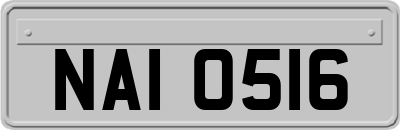 NAI 0516